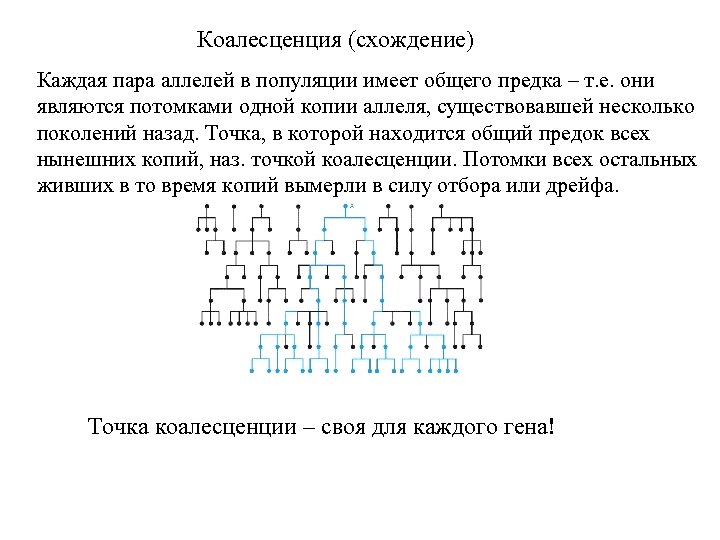 Коалесценция (схождение)

Каждая пара аллелей в популяции имеет общего предка – т.е. они являются потомками одной копии аллеля, существовавшей несколько поколений назад. Точка, в которой находится общий предок всех нынешних копий, наз. точкой коалесценции. Потомки всех остальных живших в то время копий вымерли в силу отбора или дрейфа.

Точка коалесценции – своя для каждого гена!